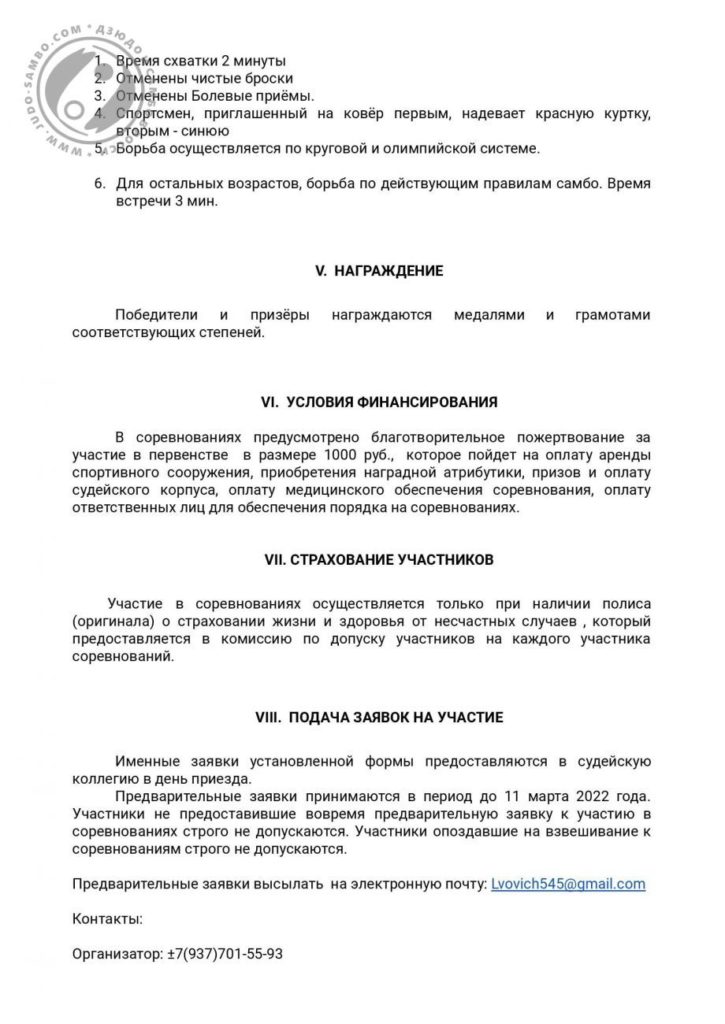 WWW.JUDO-SAMBO.COM • ДЗЮДО

1. Время схватки 2 минуты
2. Отменены чистые броски
3. Отменены Болевые приёмы.
4. Спортсмен, приглашенный на ковёр первым, надевает красную куртку, вторым - синюю
5. Борьба осуществляется по круговой и олимпийской системе.

6. Для остальных возрастов, борьба по действующим правилам самбо. Время встречи 3 мин.

V. НАГРАЖДЕНИЕ

Победители и призёры награждаются медалями и грамотами соответствующих степеней.

VI. УСЛОВИЯ ФИНАНСИРОВАНИЯ

В соревнованиях предусмотрено благотворительное пожертвование за участие в первенстве в размере 1000 руб., которое пойдет на оплату аренды спортивного сооружения, приобретения наградной атрибутики, призов и оплату судейского корпуса, оплату медицинского обеспечения соревнования, оплату ответственных лиц для обеспечения порядка на соревнованиях.

VII. СТРАХОВАНИЕ УЧАСТНИКОВ

Участие в соревнованиях осуществляется только при наличии полиса (оригинала) о страховании жизни и здоровья от несчастных случаев , который предоставляется в комиссию по допуску участников на каждого участника соревнований.

VIII. ПОДАЧА ЗАЯВОК НА УЧАСТИЕ

Именные заявки установленной формы предоставляются в судейскую коллегию в день приезда.

Предварительные заявки принимаются в период до 11 марта 2022 года. Участники не предоставившие вовремя предварительную заявку к участию в соревнованиях строго не допускаются. Участники опоздавшие на взвешивание к соревнованиям строго не допускаются.

Предварительные заявки высылать на электронную почту: Lvovich545@gmail.com

Контакты:

Организатор: ±7(937)701-55-93